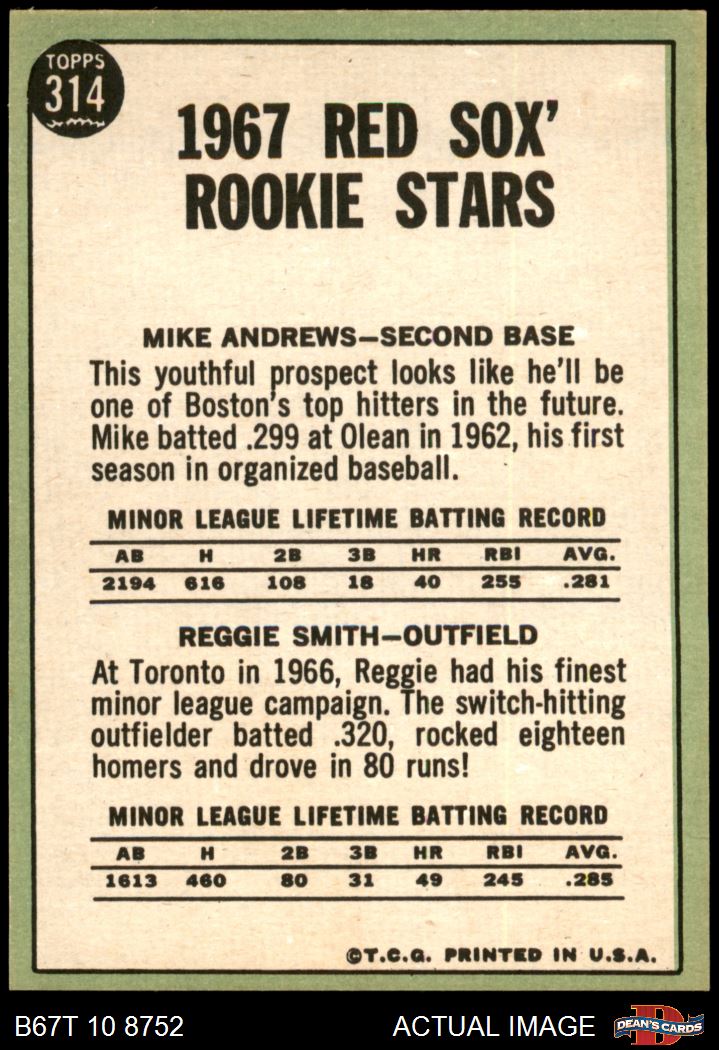 TOPPS
314

1967 RED SOX'
ROOKIE STARS

MIKE ANDREWS—SECOND BASE
This youthful prospect looks like he'll be one of Boston's top hitters in the future. Mike batted .299 at Olean in 1962, his first season in organized baseball.

MINOR LEAGUE LIFETIME BATTING RECORD

| AB | H | 2B | 3B | HR | RBI | AVG. |
|---|---|---|---|---|---|---|
| 2194 | 616 | 108 | 18 | 40 | 255 | .281 |

REGGIE SMITH—OUTFIELD
At Toronto in 1966, Reggie had his finest minor league campaign. The switch-hitting outfielder batted .320, rocked eighteen homers and drove in 80 runs!

MINOR LEAGUE LIFETIME BATTING RECORD

| AB | H | 2B | 3B | HR | RBI | AVG. |
|---|---|---|---|---|---|---|
| 1613 | 460 | 80 | 31 | 49 | 245 | .285 |

©T.C.G. PRINTED IN U.S.A.

B67T 10 8752
ACTUAL IMAGE
DEAN'S CARDS